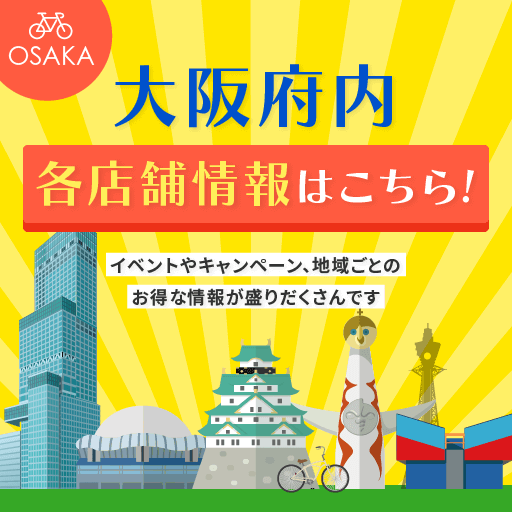 OSAKA

大阪府内

各店舗情報はこちら!

イベントやキャンペーン、地域ごとの
お得な情報が盛りだくさんです